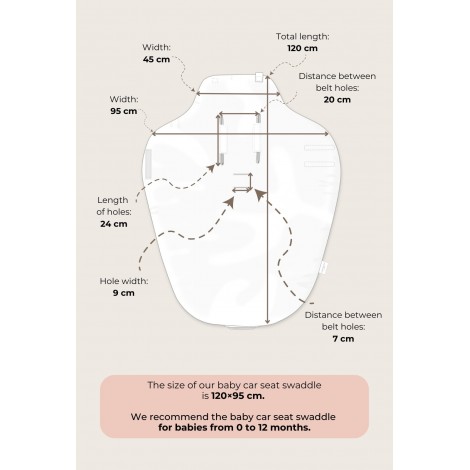 Total length:
120 cm

Width:
45 cm

Distance between belt holes:
20 cm

Width:
95 cm

Length of holes:
24 cm

Hole width:
9 cm

Distance between belt holes:
7 cm

The size of our baby car seat swaddle is 120×95 cm.

We recommend the baby car seat swaddle for babies from 0 to 12 months.